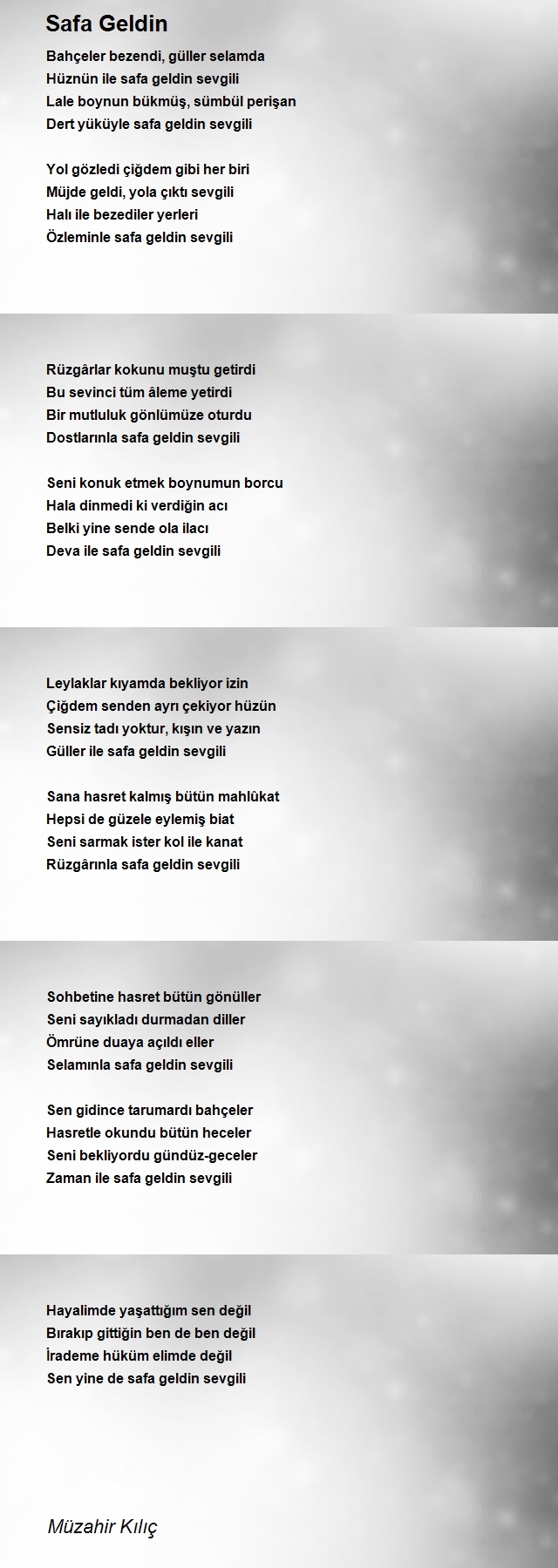 Safa Geldin

Bahçeler bezendi, güller selamda
Hüznün ile safa geldin sevgili
Lale boynun bükmüş, sümbül perişan
Dert yüküyle safa geldin sevgili

Yol gözledi çiğdem gibi her biri
Müjde geldi, yola çıktı sevgili
Halı ile bezediler yerleri
Özleminle safa geldin sevgili

Rüzgârlar kokunu muştu getirdi
Bu sevinci tüm âleme yetirdi
Bir mutluluk gönlümüze oturdu
Dostlarınla safa geldin sevgili

Seni konuk etmek boynumun borcu
Hala dinmedi ki verdiğin acı
Belki yine sende ola ilacı
Deva ile safa geldin sevgili

Leylaklar kıyamda bekliyor izin
Çiğdem senden ayrı çekiyor hüzün
Sensiz tadı yoktur, kışın ve yazın
Güller ile safa geldin sevgili

Sana hasret kalmış bütün mahlûkat
Hepsi de güzele eylemiş biat
Seni sarmak ister kol ile kanat
Rüzgârınla safa geldin sevgili

Sohbetine hasret bütün gönüller
Seni sayıkladı durmadan diller
Ömrüne duaya açıldı eller
Selamınla safa geldin sevgili

Sen gidince tarumardı bahçeler
Hasretle okundu bütün heceler
Seni bekliyordu gündüz-geceler
Zaman ile safa geldin sevgili

Hayalimde yaşattığım sen değil
Bırakıp gittiğin ben de ben değil
İrademe hüküm elimde değil
Sen yine de safa geldin sevgili

Müzahir Kılıç